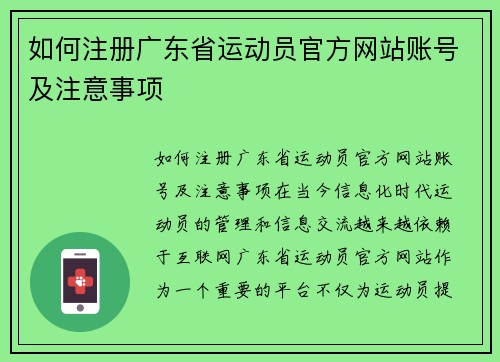 如何注册广东省运动员官方网站账号及注意事项

如何注册广东省运动员官方网站账号及注意事项在当今信息化时代运动员的管理和信息交流越来越依赖于互联网广东省运动员官方网站作为一个重要的平台不仅为运动员提